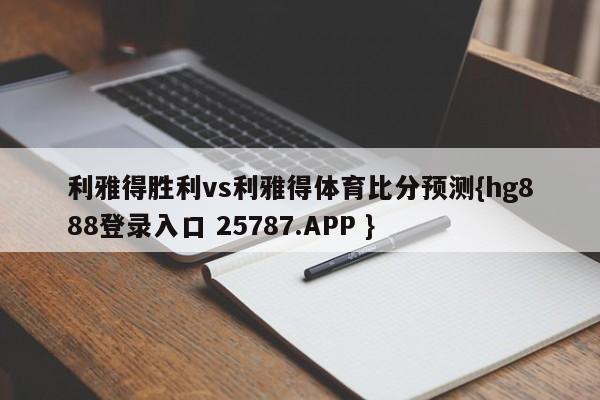 利雅得胜利vs利雅得体育比分预测{hg888登录入口 25787.APP }